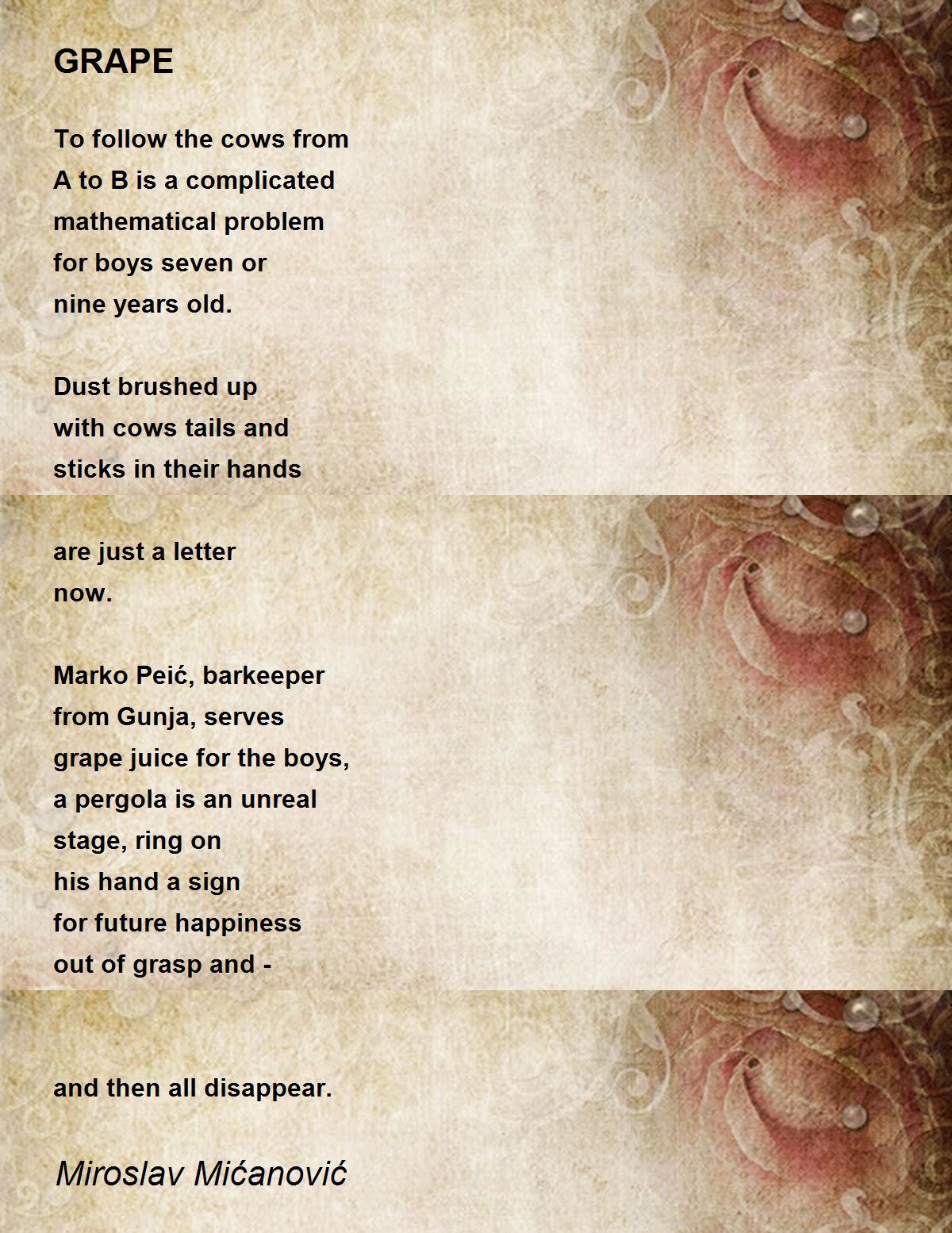 GRAPE

To follow the cows from
A to B is a complicated
mathematical problem
for boys seven or
nine years old.

Dust brushed up
with cows tails and
sticks in their hands

are just a letter
now.

Marko Peić, barkeeper
from Gunja, serves
grape juice for the boys,
a pergola is an unreal
stage, ring on
his hand a sign
for future happiness
out of grasp and -

and then all disappear.

Miroslav Mićanović